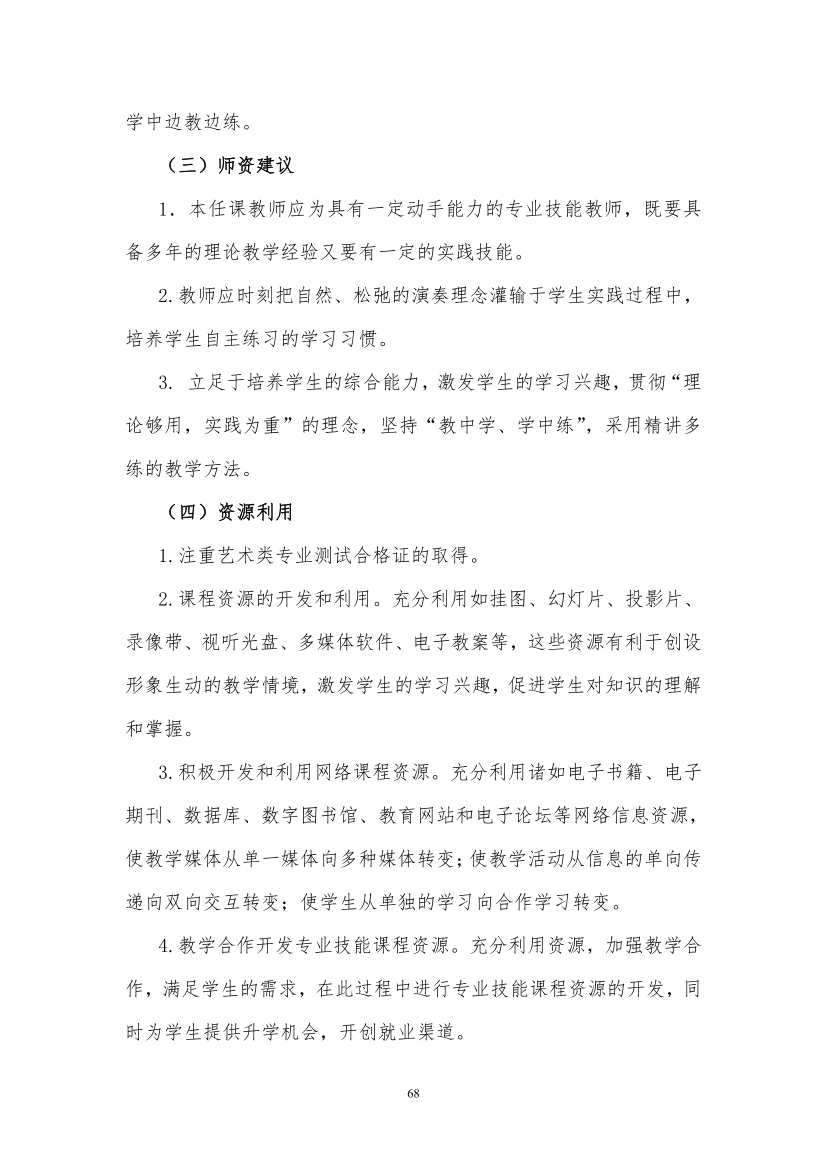 学中边教边练。

（三）师资建议

1．本任课教师应为具有一定动手能力的专业技能教师，既要具备多年的理论教学经验又要有一定的实践技能。

2.教师应时刻把自然、松弛的演奏理念灌输于学生实践过程中，培养学生自主练习的学习习惯。

3. 立足于培养学生的综合能力，激发学生的学习兴趣，贯彻“理论够用，实践为重”的理念，坚持“教中学、学中练”，采用精讲多练的教学方法。

（四）资源利用

1.注重艺术类专业测试合格证的取得。

2.课程资源的开发和利用。充分利用如挂图、幻灯片、投影片、录像带、视听光盘、多媒体软件、电子教案等，这些资源有利于创设形象生动的教学情境，激发学生的学习兴趣，促进学生对知识的理解和掌握。

3.积极开发和利用网络课程资源。充分利用诸如电子书籍、电子期刊、数据库、数字图书馆、教育网站和电子论坛等网络信息资源，使教学媒体从单一媒体向多种媒体转变；使教学活动从信息的单向传递向双向交互转变；使学生从单独的学习向合作学习转变。

4.教学合作开发专业技能课程资源。充分利用资源，加强教学合作，满足学生的需求，在此过程中进行专业技能课程资源的开发，同时为学生提供升学机会，开创就业渠道。

68